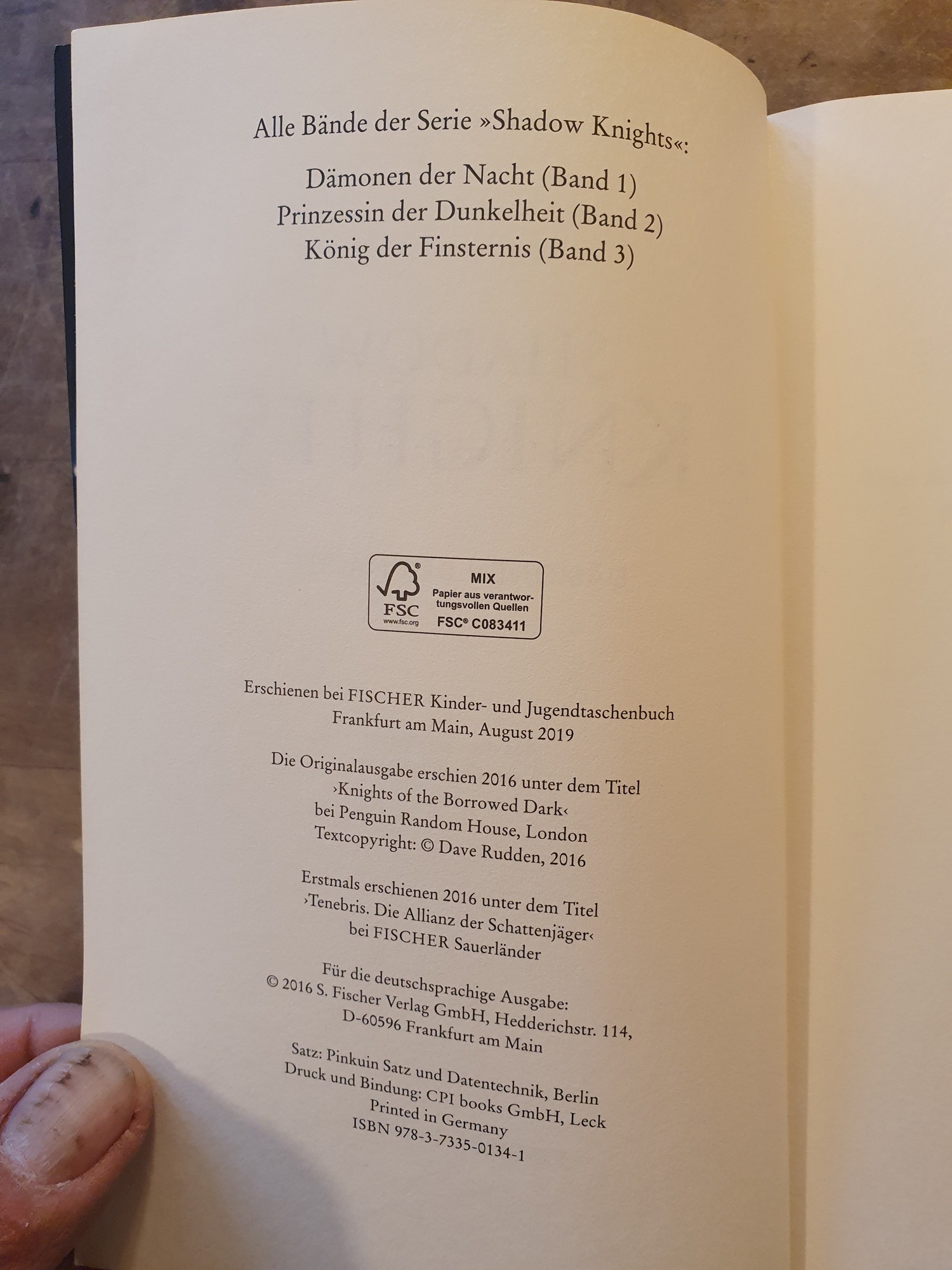 Alle Bände der Serie »Shadow Knights«:

Dämonen der Nacht (Band 1)
Prinzessin der Dunkelheit (Band 2)
König der Finsternis (Band 3)

FSC
www.fsc.org
MIX
Papier aus verantwortungsvollen Quellen
FSC® C083411

Erschienen bei FISCHER Kinder- und Jugendtaschenbuch
Frankfurt am Main, August 2019

Die Originalausgabe erschien 2016 unter dem Titel
›Knights of the Borrowed Dark‹
bei Penguin Random House, London
Textcopyright: © Dave Rudden, 2016

Erstmals erschienen 2016 unter dem Titel
›Tenebris. Die Allianz der Schattenjäger‹
bei FISCHER Sauerländer

Für die deutschsprachige Ausgabe:
© 2016 S. Fischer Verlag GmbH, Hedderichstr. 114,
D-60596 Frankfurt am Main

Satz: Pinkuin Satz und Datentechnik, Berlin
Druck und Bindung: CPI books GmbH, Leck
Printed in Germany
ISBN 978-3-7335-0134-1